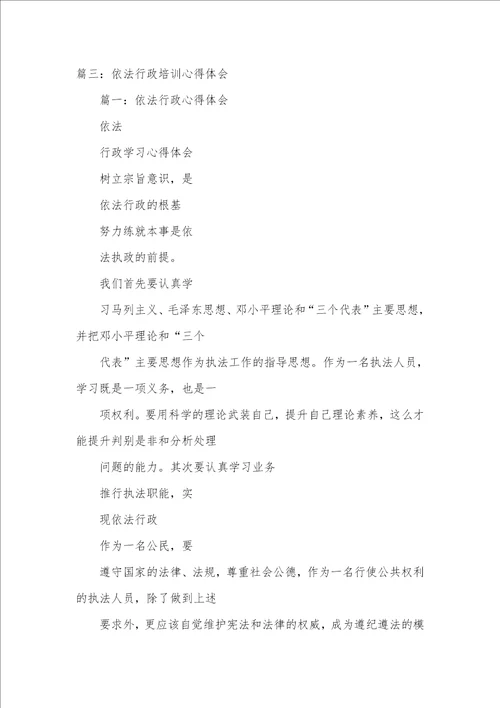 篇三：依法行政培训心得体会

篇一：依法行政心得体会

依法

行政学习心得体会

树立宗旨意识，是

依法行政的根基

努力练就本事是依

法执政的前提。

我们首先要认真学

习马列主义、毛泽东思想、邓小平理论和“三个代表”主要思想，并把邓小平理论和“三个

代表”主要思想作为执法工作的指导思想。作为一名执法人员，学习既是一项义务，也是一

项权利。要用科学的理论武装自己，提升自己理论素养，这么才能提升判别是非和分析处理

问题的能力。其次要认真学习业务

推行执法职能，实

现依法行政

作为一名公民，要

遵守国家的法律、法规，尊重社会公德，作为一名行使公共权利的执法人员，除了做到上述

要求外，更应该自觉维护宪法和法律的权威，成为遵纪遵法的模